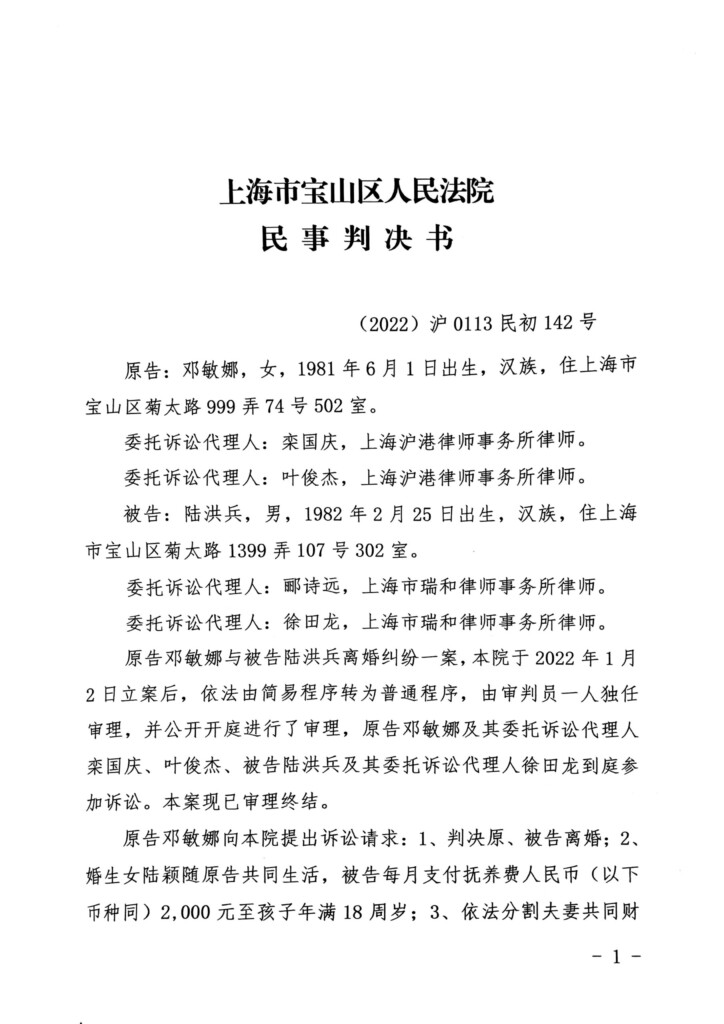 上海市宝山区人民法院
民 事 判 决 书

（2022）沪 0113 民初 142 号

原告：邓敏娜，女，1981 年 6 月 1 日出生，汉族，住上海市宝山区菊太路 999 弄 74 号 502 室。

委托诉讼代理人：栾国庆，上海沪港律师事务所律师。

委托诉讼代理人：叶俊杰，上海沪港律师事务所律师。

被告：陆洪兵，男，1982 年 2 月 25 日出生，汉族，住上海市宝山区菊太路 1399 弄 107 号 302 室。

委托诉讼代理人：郦诗远，上海市瑞和律师事务所律师。

委托诉讼代理人：徐田龙，上海市瑞和律师事务所律师。

原告邓敏娜与被告陆洪兵离婚纠纷一案，本院于 2022 年 1 月 2 日立案后，依法由简易程序转为普通程序，由审判员一人独任审理，并公开开庭进行了审理，原告邓敏娜及其委托诉讼代理人栾国庆、叶俊杰、被告陆洪兵及其委托诉讼代理人徐田龙到庭参加诉讼。本案现已审理终结。

原告邓敏娜向本院提出诉讼请求：1、判决原、被告离婚；2、婚生女陆颖随原告共同生活，被告每月支付抚养费人民币（以下币种同）2,000 元至孩子年满 18 周岁；3、依法分割夫妻共同财

－ 1 －